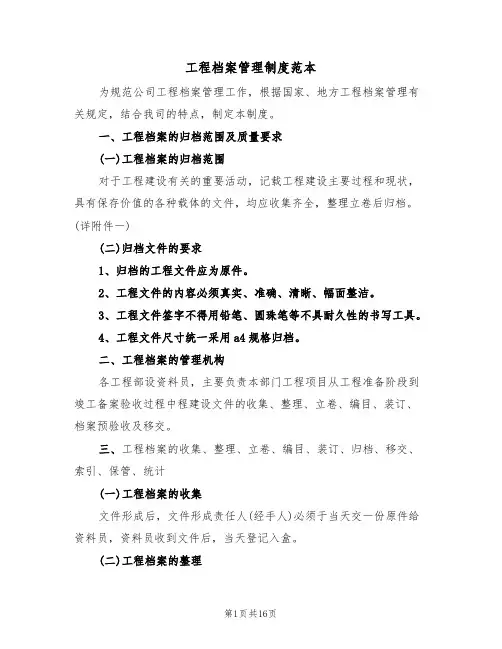 工程档案管理制度范本

为规范公司工程档案管理工作，根据国家、地方工程档案管理有关规定，结合我司的特点，制定本制度。

一、工程档案的归档范围及质量要求

(一)工程档案的归档范围

对于工程建设有关的重要活动，记载工程建设主要过程和现状，具有保存价值的各种载体的文件，均应收集齐全，整理立卷后归档。(详附件一)

(二)归档文件的要求

1、归档的工程文件应为原件。

2、工程文件的内容必须真实、准确、清晰、幅面整洁。

3、工程文件签字不得用铅笔、圆珠笔等不具耐久性的书写工具。

4、工程文件尺寸统一采用a4规格归档。

二、工程档案的管理机构

各工程部设资料员，主要负责本部门工程项目从工程准备阶段到竣工备案验收过程中程建设文件的收集、整理、立卷、编目、装订、档案预验收及移交。

三、工程档案的收集、整理、立卷、编目、装订、归档、移交、索引、保管、统计

(一)工程档案的收集

文件形成后，文件形成责任人(经手人)必须于当天交一份原件给资料员，资料员收到文件后，当天登记入盒。

(二)工程档案的整理

第1页共16页